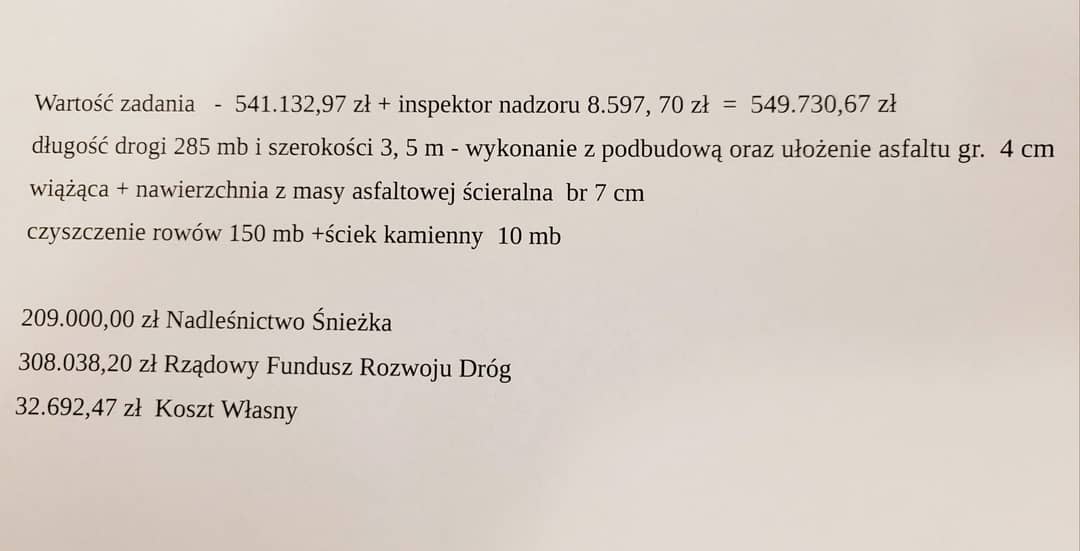 Wartość zadania - 541.132,97 zł + inspektor nadzoru 8.597, 70 zł = 549.730,67 zł

długość drogi 285 mb i szerokości 3, 5 m - wykonanie z podbudową oraz ułożenie asfaltu gr. 4 cm wiążąca + nawierzchnia z masy asfaltowej ścieralna br 7 cm

czyszczenie rowów 150 mb +ściek kamienny 10 mb

209.000,00 zł Nadleśnictwo Śnieżka
308.038,20 zł Rządowy Fundusz Rozwoju Dróg
32.692,47 zł Koszt Własny